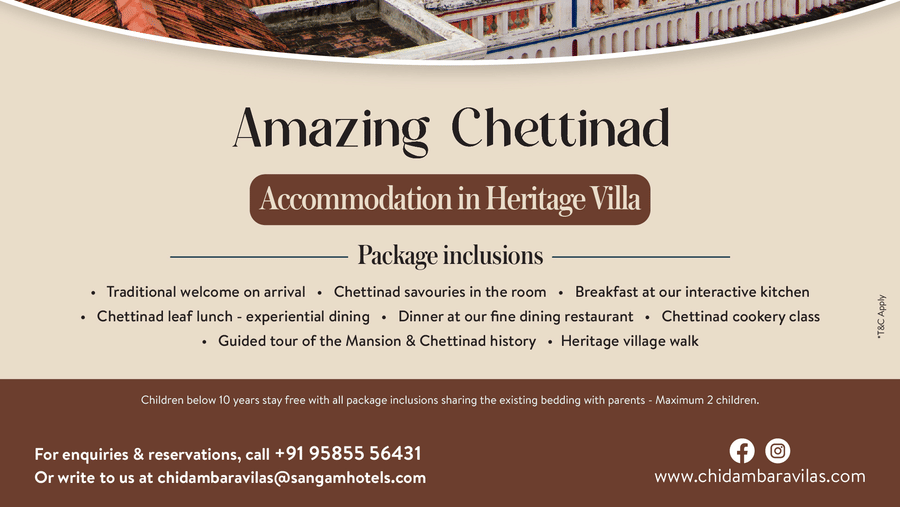 Amazing Chettinad

Accommodation in Heritage Villa

Package inclusions

• Traditional welcome on arrival • Chettinad savouries in the room • Breakfast at our interactive kitchen
• Chettinad leaf lunch - experiential dining • Dinner at our fine dining restaurant • Chettinad cookery class
• Guided tour of the Mansion & Chettinad history • Heritage village walk

*T&C Apply

Children below 10 years stay free with all package inclusions sharing the existing bedding with parents - Maximum 2 children.

For enquiries & reservations, call +91 95855 56431
Or write to us at chidambaravilas@sangamhotels.com

www.chidambaravilas.com